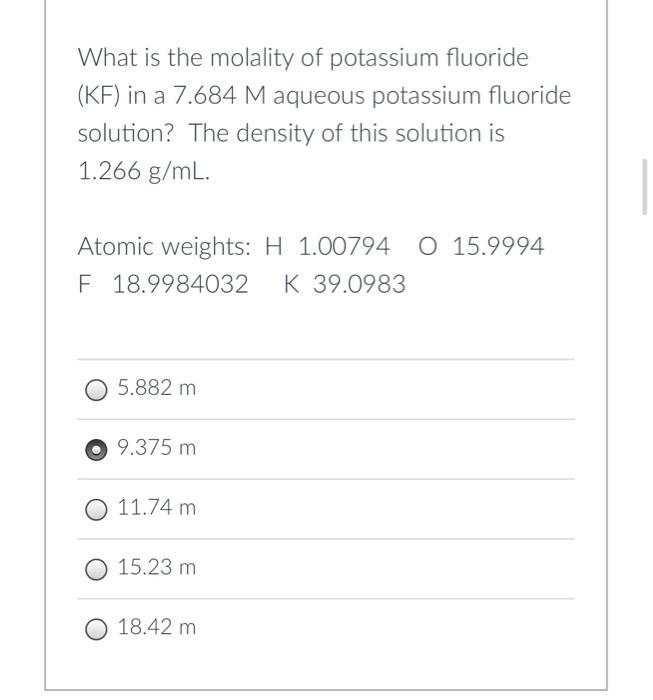 What is the molality of potassium fluoride (KF) in a 7.684 M aqueous potassium fluoride solution? The density of this solution is 1.266 g/mL.

Atomic weights: H 1.00794 O 15.9994 F 18.9984032 K 39.0983

5.882 m

9.375 m

11.74 m

15.23 m

18.42 m